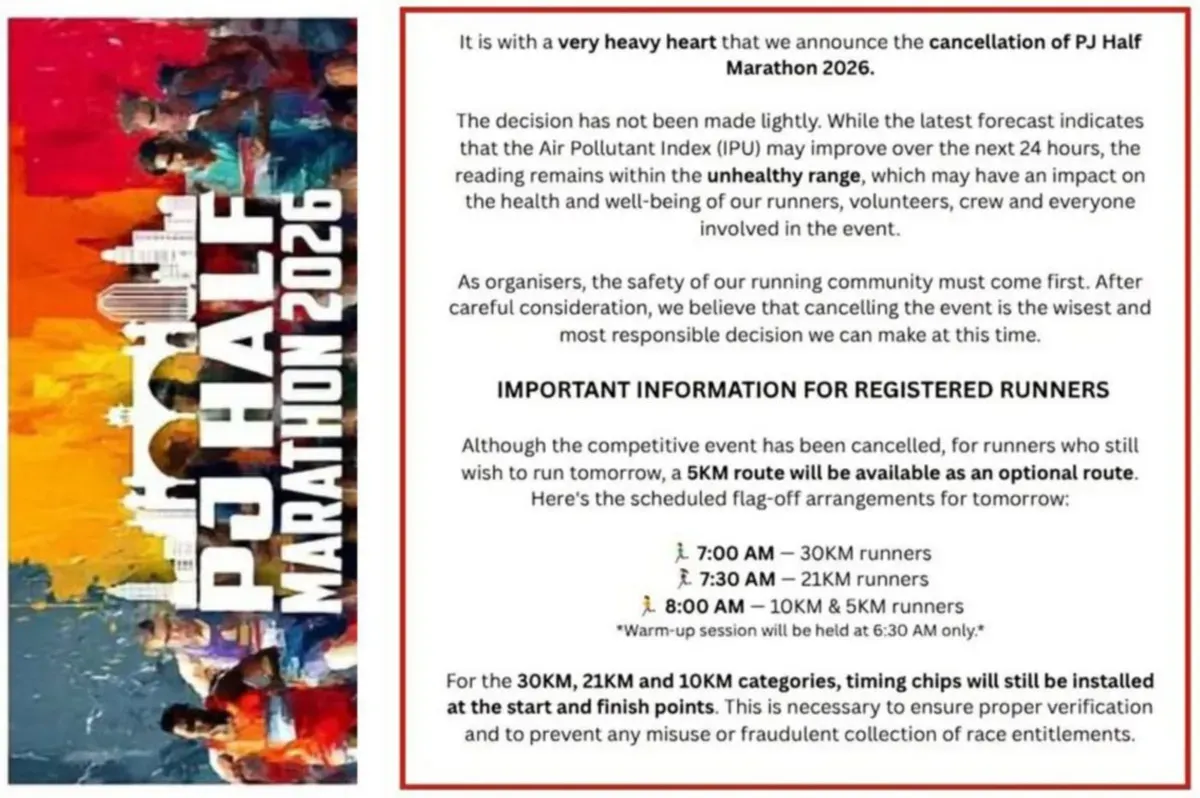 PJ HALF MARATHON 2026

It is with a very heavy heart that we announce the cancellation of PJ Half Marathon 2026.

The decision has not been made lightly. While the latest forecast indicates that the Air Pollutant Index (IPU) may improve over the next 24 hours, the reading remains within the unhealthy range, which may have an impact on the health and well-being of our runners, volunteers, crew and everyone involved in the event.

As organisers, the safety of our running community must come first. After careful consideration, we believe that cancelling the event is the wisest and most responsible decision we can make at this time.

IMPORTANT INFORMATION FOR REGISTERED RUNNERS

Although the competitive event has been cancelled, for runners who still wish to run tomorrow, a 5KM route will be available as an optional route. Here's the scheduled flag-off arrangements for tomorrow:

🏃 7:00 AM — 30KM runners
🏃 7:30 AM — 21KM runners
🏃 8:00 AM — 10KM & 5KM runners
*Warm-up session will be held at 6:30 AM only.*

For the 30KM, 21KM and 10KM categories, timing chips will still be installed at the start and finish points. This is necessary to ensure proper verification and to prevent any misuse or fraudulent collection of race entitlements.